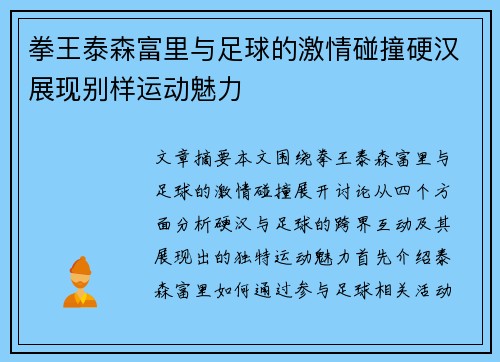 拳王泰森富里与足球的激情碰撞硬汉展现别样运动魅力

文章摘要本文围绕拳王泰森富里与足球的激情碰撞展开讨论从四个方面分析硬汉与足球的跨界互动及其展现出的独特运动魅力首先介绍泰森富里如何通过参与足球相关活动